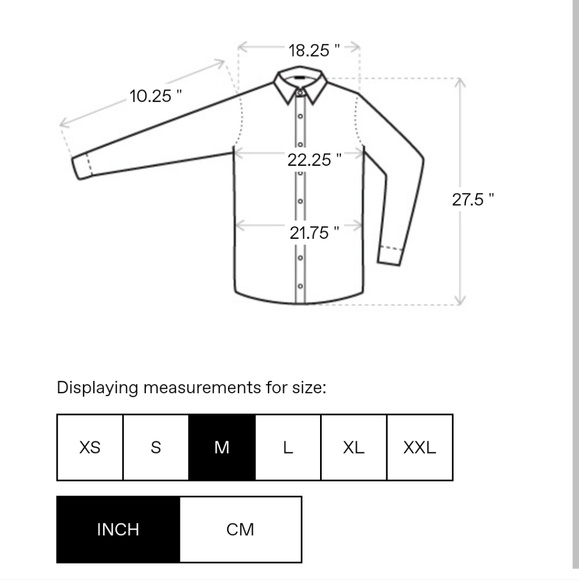 18.25 "

10.25 "

22.25 "

27.5 "

21.75 "

Displaying measurements for size:

XS S M L XL XXL

INCH CM